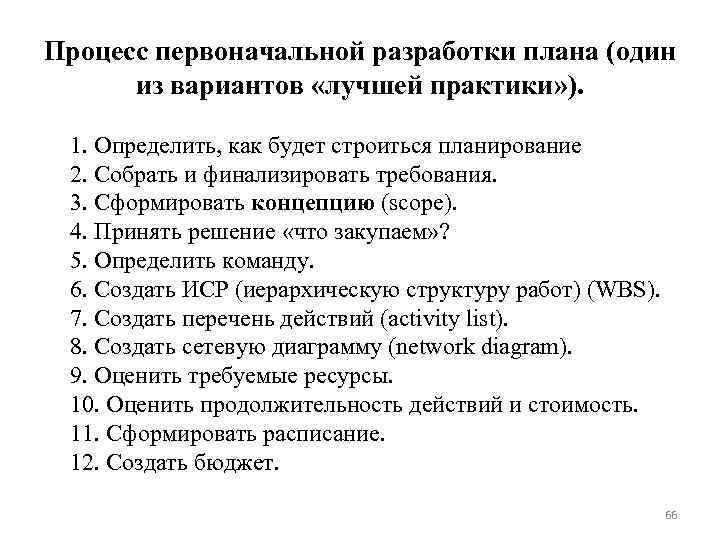 Процесс первоначальной разработки плана (один из вариантов «лучшей практики»).

1. Определить, как будет строиться планирование
2. Собрать и финализировать требования.
3. Сформировать концепцию (scope).
4. Принять решение «что закупаем»?
5. Определить команду.
6. Создать ИСР (иерархическую структуру работ) (WBS).
7. Создать перечень действий (activity list).
8. Создать сетевую диаграмму (network diagram).
9. Оценить требуемые ресурсы.
10. Оценить продолжительность действий и стоимость.
11. Сформировать расписание.
12. Создать бюджет.

66